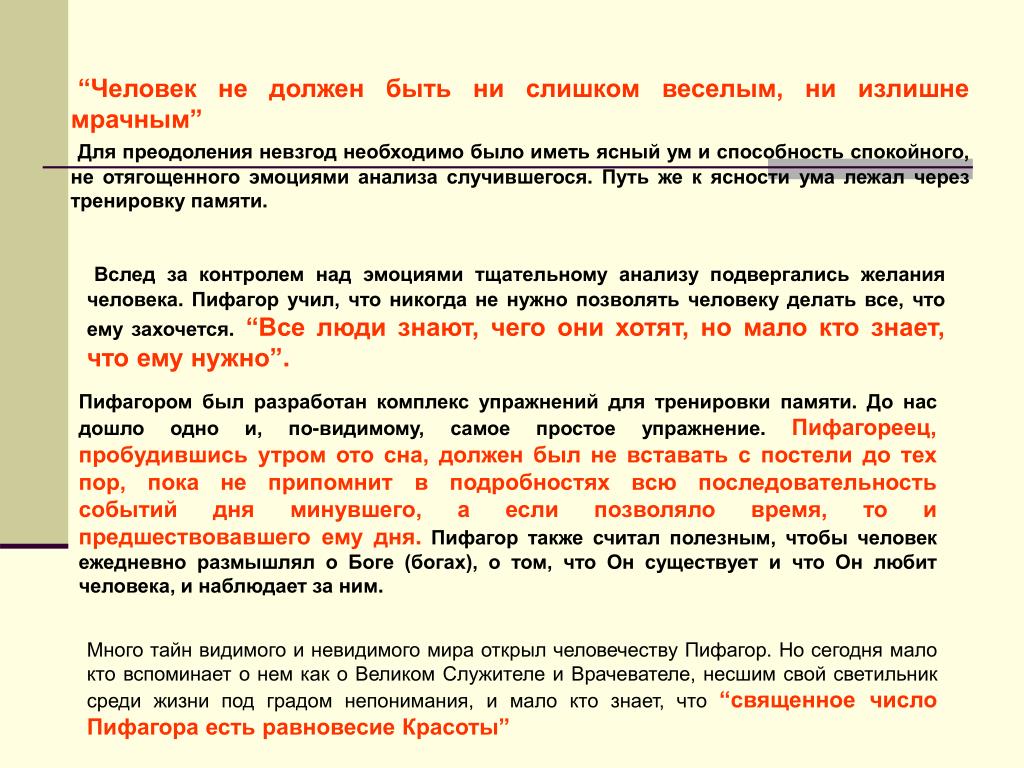 “Человек не должен быть ни слишком веселым, ни излишне мрачным”

Для преодоления невзгод необходимо было иметь ясный ум и способность спокойного, не отягощенного эмоциями анализа случившегося. Путь же к ясности ума лежал через тренировку памяти.

Вслед за контролем над эмоциями тщательному анализу подвергались желания человека. Пифагор учил, что никогда не нужно позволять человеку делать все, что ему захочется. “Все люди знают, чего они хотят, но мало кто знает, что ему нужно”.

Пифагором был разработан комплекс упражнений для тренировки памяти. До нас дошло одно и, по-видимому, самое простое упражнение. Пифагореец, пробудившись утром ото сна, должен был не вставать с постели до тех пор, пока не припомнит в подробностях всю последовательность событий дня минувшего, а если позволяло время, то и предшествовавшего ему дня. Пифагор также считал полезным, чтобы человек ежедневно размышлял о Боге (богах), о том, что Он существует и что Он любит человека, и наблюдает за ним.

Много тайн видимого и невидимого мира открыл человечеству Пифагор. Но сегодня мало кто вспоминает о нем как о Великом Служителе и Врачевателе, несшим свой светильник среди жизни под градом непонимания, и мало кто знает, что “священное число Пифагора есть равновесие Красоты”